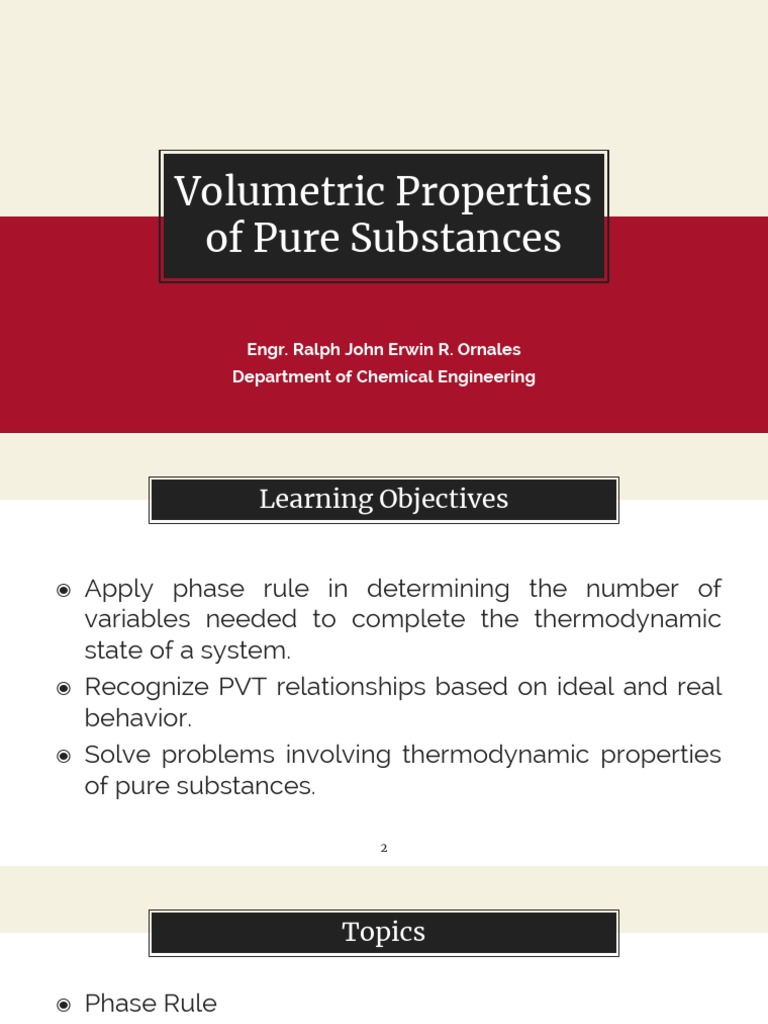 Volumetric Properties of Pure Substances

Engr. Ralph John Erwin R. Ornales
Department of Chemical Engineering

Learning Objectives

◉ Apply phase rule in determining the number of variables needed to complete the thermodynamic state of a system.
◉ Recognize PVT relationships based on ideal and real behavior.
◉ Solve problems involving thermodynamic properties of pure substances.

2

Topics

◉ Phase Rule